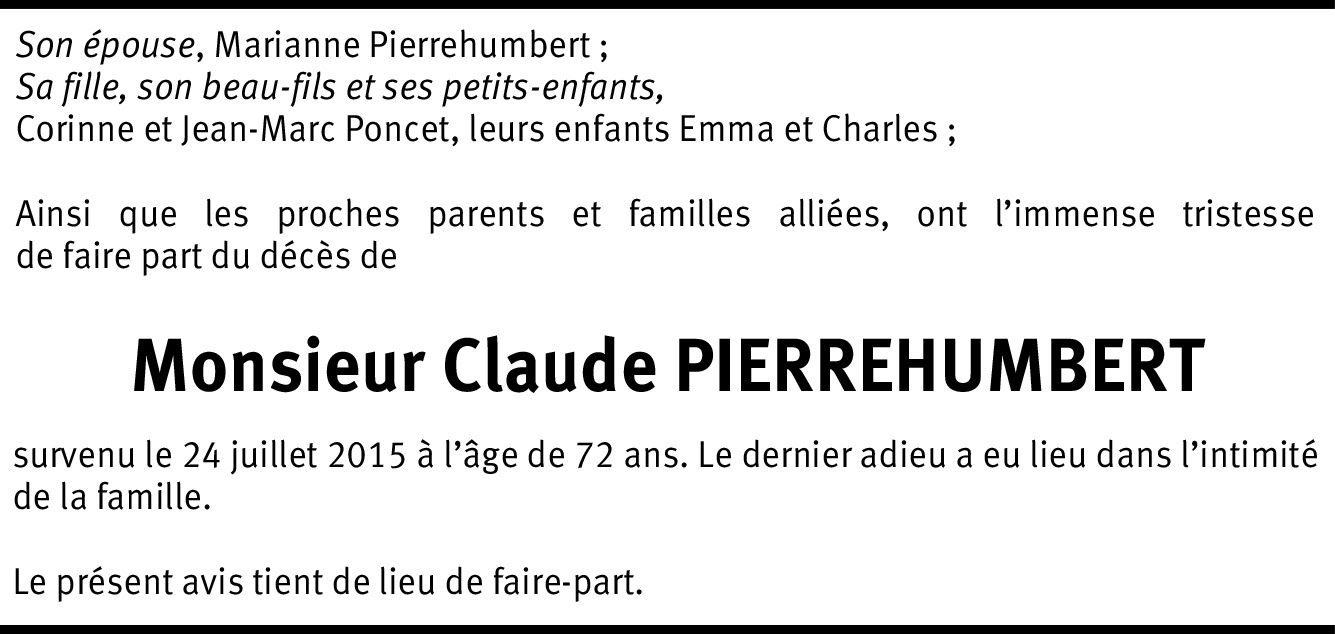 Son épouse, Marianne Pierrehumbert ;
Sa fille, son beau-fils et ses petits-enfants,
Corinne et Jean-Marc Poncet, leurs enfants Emma et Charles ;

Ainsi que les proches parents et familles alliées, ont l'immense tristesse de faire part du décès de

Monsieur Claude PIERREHUMBERT

survenu le 24 juillet 2015 à l'âge de 72 ans. Le dernier adieu a eu lieu dans l'intimité de la famille.

Le présent avis tient de lieu de faire-part.